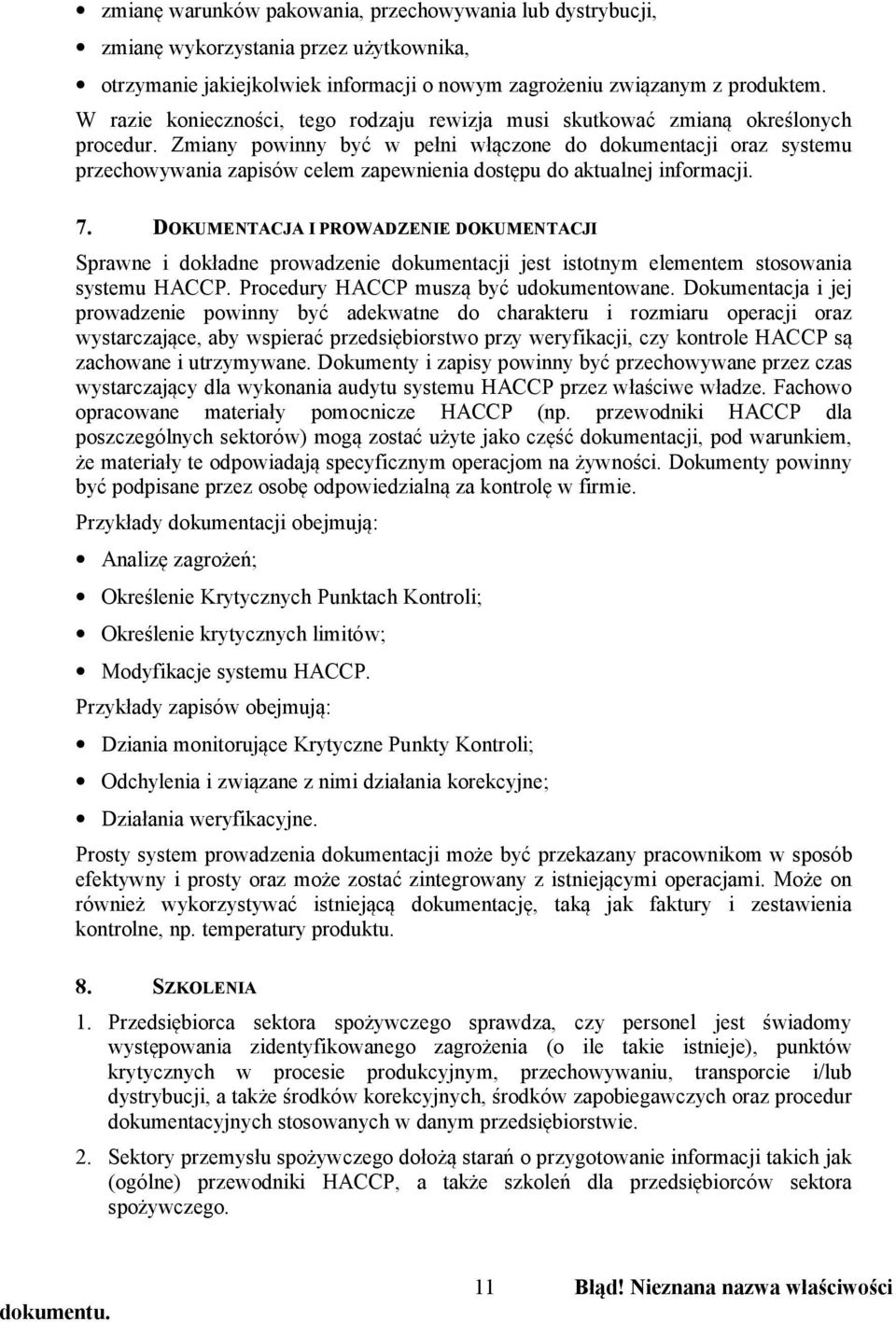 • zmianę warunków pakowania, przechowywania lub dystrybucji,

• zmianę wykorzystania przez użytkownika,

• otrzymanie jakiejkolwiek informacji o nowym zagrożeniu związanym z produktem.

W razie konieczności, tego rodzaju rewizja musi skutkować zmianą określonych procedur. Zmiany powinny być w pełni włączone do dokumentacji oraz systemu przechowywania zapisów celem zapewnienia dostępu do aktualnej informacji.

7. DOKUMENTACJA I PROWADZENIE DOKUMENTACJI

Sprawne i dokładne prowadzenie dokumentacji jest istotnym elementem stosowania systemu HACCP. Procedury HACCP muszą być udokumentowane. Dokumentacja i jej prowadzenie powinny być adekwatne do charakteru i rozmiaru operacji oraz wystarczające, aby wspierać przedsiębiorstwo przy weryfikacji, czy kontrole HACCP są zachowane i utrzymywane. Dokumenty i zapisy powinny być przechowywane przez czas wystarczający dla wykonania audytu systemu HACCP przez właściwe władze. Fachowo opracowane materiały pomocnicze HACCP (np. przewodniki HACCP dla poszczególnych sektorów) mogą zostać użyte jako część dokumentacji, pod warunkiem, że materiały te odpowiadają specyficznym operacjom na żywności. Dokumenty powinny być podpisane przez osobę odpowiedzialną za kontrolę w firmie.

Przykłady dokumentacji obejmują:

• Analizę zagrożeń;

• Określenie Krytycznych Punktach Kontroli;

• Określenie krytycznych limitów;

• Modyfikacje systemu HACCP.

Przykłady zapisów obejmują:

• Dziania monitorujące Krytyczne Punkty Kontroli;

• Odchylenia i związane z nimi działania korekcyjne;

• Działania weryfikacyjne.

Prosty system prowadzenia dokumentacji może być przekazany pracownikom w sposób efektywny i prosty oraz może zostać zintegrowany z istniejącymi operacjami. Może on również wykorzystywać istniejącą dokumentację, taką jak faktury i zestawienia kontrolne, np. temperatury produktu.

8. SZKOLENIA

1. Przedsiębiorca sektora spożywczego sprawdza, czy personel jest świadomy występowania zidentyfikowanego zagrożenia (o ile takie istnieje), punktów krytycznych w procesie produkcyjnym, przechowywaniu, transporcie i/lub dystrybucji, a także środków korekcyjnych, środków zapobiegawczych oraz procedur dokumentacyjnych stosowanych w danym przedsiębiorstwie.

2. Sektory przemysłu spożywczego dołożą starań o przygotowanie informacji takich jak (ogólne) przewodniki HACCP, a także szkoleń dla przedsiębiorców sektora spożywczego.

11 Błąd! Nieznana nazwa właściwości dokumentu.